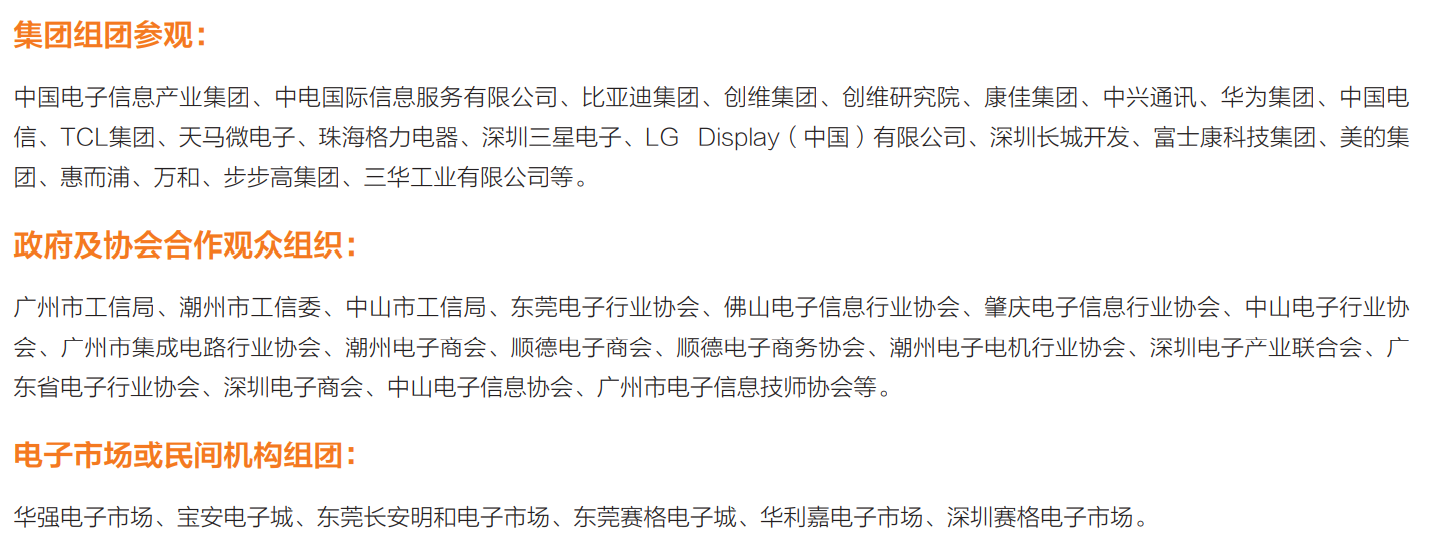 集团组团参观：

中国电子信息产业集团、中电国际信息服务有限公司、比亚迪集团、创维集团、创维研究院、康佳集团、中兴通讯、华为集团、中国电信、TCL集团、天马微电子、珠海格力电器、深圳三星电子、LG Display（中国）有限公司、深圳长城开发、富士康科技集团、美的集团、惠而浦、万和、步步高集团、三华工业有限公司等。

政府及协会合作观众组织：

广州市工信局、潮州市工信委、中山市工信局、东莞电子行业协会、佛山电子信息行业协会、肇庆电子信息行业协会、中山电子行业协会、广州市集成电路行业协会、潮州电子商会、顺德电子商会、顺德电子商务协会、潮州电子电机行业协会、深圳电子产业联合会、广东省电子行业协会、深圳电子商会、中山电子信息协会、广州市电子信息技师协会等。

电子市场或民间机构组团：

华强电子市场、宝安电子城、东莞长安明和电子市场、东莞赛格电子城、华利嘉电子市场、深圳赛格电子市场。